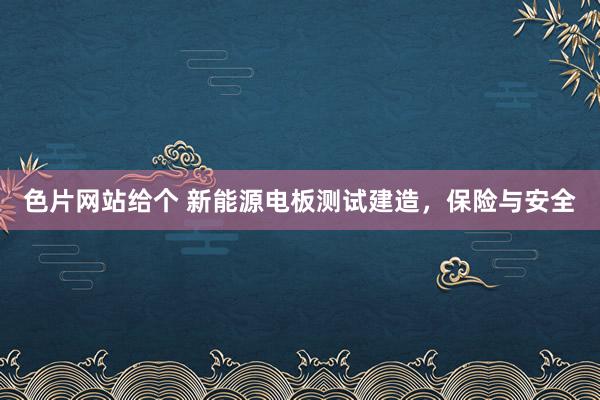 色片网站给个 新能源电板测试建造，保险与安全